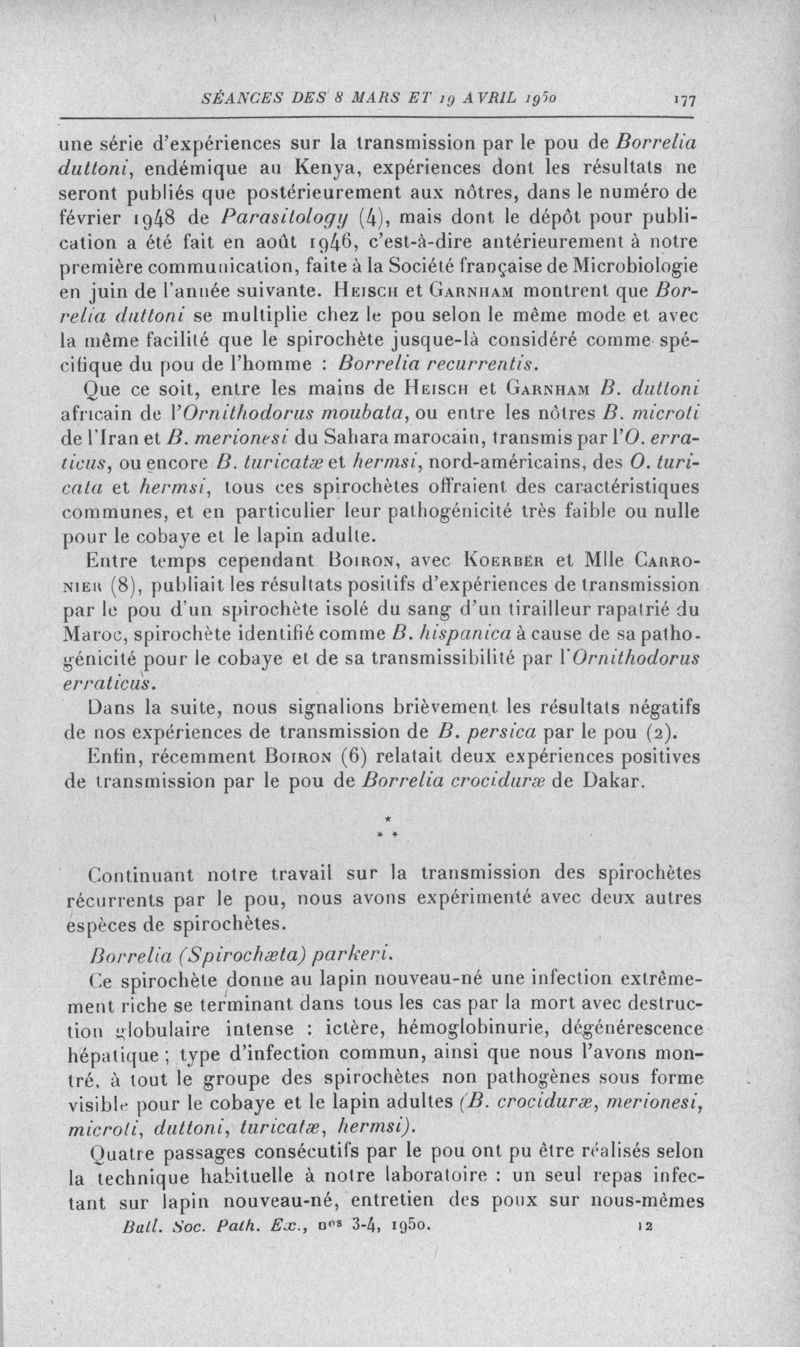 SÉANCES DES 8 MARS ET 19 AVRIL 1950 177

une série d'expériences sur la transmission par le pou de Borrelia duttoni, endémique au Kenya, expériences dont les résultats ne seront publiés que postérieurement aux nôtres, dans le numéro de février 1948 de Parasitology (4), mais dont le dépôt pour publication a été fait en août 1946, c'est-à-dire antérieurement à notre première communication, faite à la Société française de Microbiologie en juin de l'année suivante. Heisch et Garnham montrent que Borrelia duttoni se multiplie chez le pou selon le même mode et avec la même facilité que le spirochète jusque-là considéré comme spécifique du pou de l'homme : Borrelia recurrentis.

Que ce soit, entre les mains de Heisch et Garnham B. duttoni africain de l'Ornithodorus moubata, ou entre les nôtres B. microti de l'Iran et B. merionesi du Sahara marocain, transmis par l'O. erraticus, ou encore B. turicatæ et hermsi, nord-américains, des O. turicata et hermsi, tous ces spirochètes offraient des caractéristiques communes, et en particulier leur pathogénicité très faible ou nulle pour le cobaye et le lapin adulte.

Entre temps cependant Boiron, avec Koerber et Mlle Carronier (8), publiait les résultats positifs d'expériences de transmission par le pou d'un spirochète isolé du sang d'un tirailleur rapatrié du Maroc, spirochète identifié comme B. hispanica à cause de sa pathogénicité pour le cobaye et de sa transmissibilité par l'Ornithodorus erraticus.

Dans la suite, nous signalions brièvement les résultats négatifs de nos expériences de transmission de B. persica par le pou (2).

Enfin, récemment Boiron (6) relatait deux expériences positives de transmission par le pou de Borrelia crociduræ de Dakar.

*
* *

Continuant notre travail sur la transmission des spirochètes récurrents par le pou, nous avons expérimenté avec deux autres espèces de spirochètes.

Borrelia (Spirochæta) parkeri.

Ce spirochète donne au lapin nouveau-né une infection extrêmement riche se terminant dans tous les cas par la mort avec destruction globulaire intense : ictère, hémoglobinurie, dégénérescence hépatique ; type d'infection commun, ainsi que nous l'avons montré, à tout le groupe des spirochètes non pathogènes sous forme visible pour le cobaye et le lapin adultes (B. crociduræ, merionesi, microti, duttoni, turicatæ, hermsi).

Quatre passages consécutifs par le pou ont pu être réalisés selon la technique habituelle à notre laboratoire : un seul repas infectant sur lapin nouveau-né, entretien des poux sur nous-mêmes

Bull. Soc. Path. Ex., nos 3-4, 1950. 12